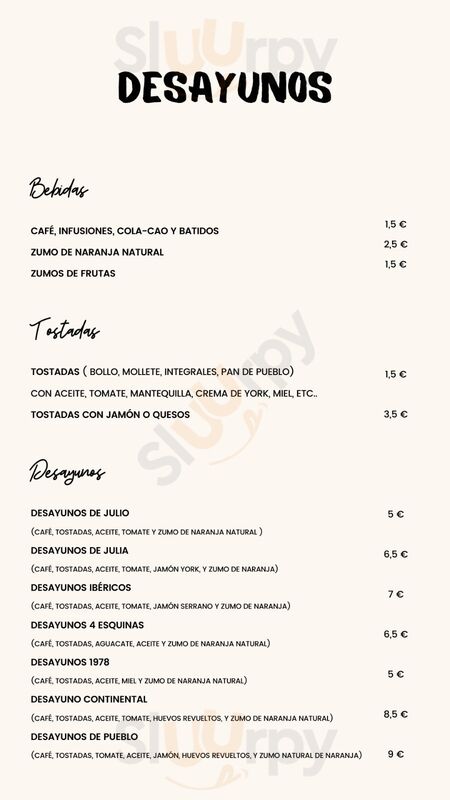 Sluurpy

DESAYUNOS

Bebidas

CAFÉ, INFUSIONES, COLA-CAO Y BATIDOS 1,5 €
ZUMO DE NARANJA NATURAL 2,5 €
ZUMOS DE FRUTAS 1,5 €

Tostadas

TOSTADAS ( BOLLO, MOLLETE, INTEGRALES, PAN DE PUEBLO) 1,5 €
CON ACEITE, TOMATE, MANTEQUILLA, CREMA DE YORK, MIEL, ETC..
TOSTADAS CON JAMÓN O QUESOS 3,5 €

Desayunos

DESAYUNOS DE JULIO 5 €
(CAFÉ, TOSTADAS, ACEITE, TOMATE Y ZUMO DE NARANJA NATURAL )
DESAYUNOS DE JULIA 6,5 €
(CAFÉ, TOSTADAS, ACEITE, TOMATE, JAMÓN YORK, Y ZUMO DE NARANJA)
DESAYUNOS IBÉRICOS 7 €
(CAFÉ, TOSTADAS, ACEITE, TOMATE, JAMÓN SERRANO Y ZUMO DE NARANJA)
DESAYUNOS 4 ESQUINAS 6,5 €
(CAFÉ, TOSTADAS, AGUACATE, ACEITE Y ZUMO DE NARANJA NATURAL)
DESAYUNOS 1978 5 €
(CAFÉ, TOSTADAS, ACEITE, MIEL Y ZUMO DE NARANJA NATURAL)
DESAYUNO CONTINENTAL 8,5 €
(CAFÉ, TOSTADAS, ACEITE, TOMATE, HUEVOS REVUELTOS, Y ZUMO DE NARANJA NATURAL)
DESAYUNOS DE PUEBLO 9 €
(CAFÉ, TOSTADAS, TOMATE, ACEITE, JAMÓN, HUEVOS REVUELTOS, Y ZUMO NATURAL DE NARANJA)